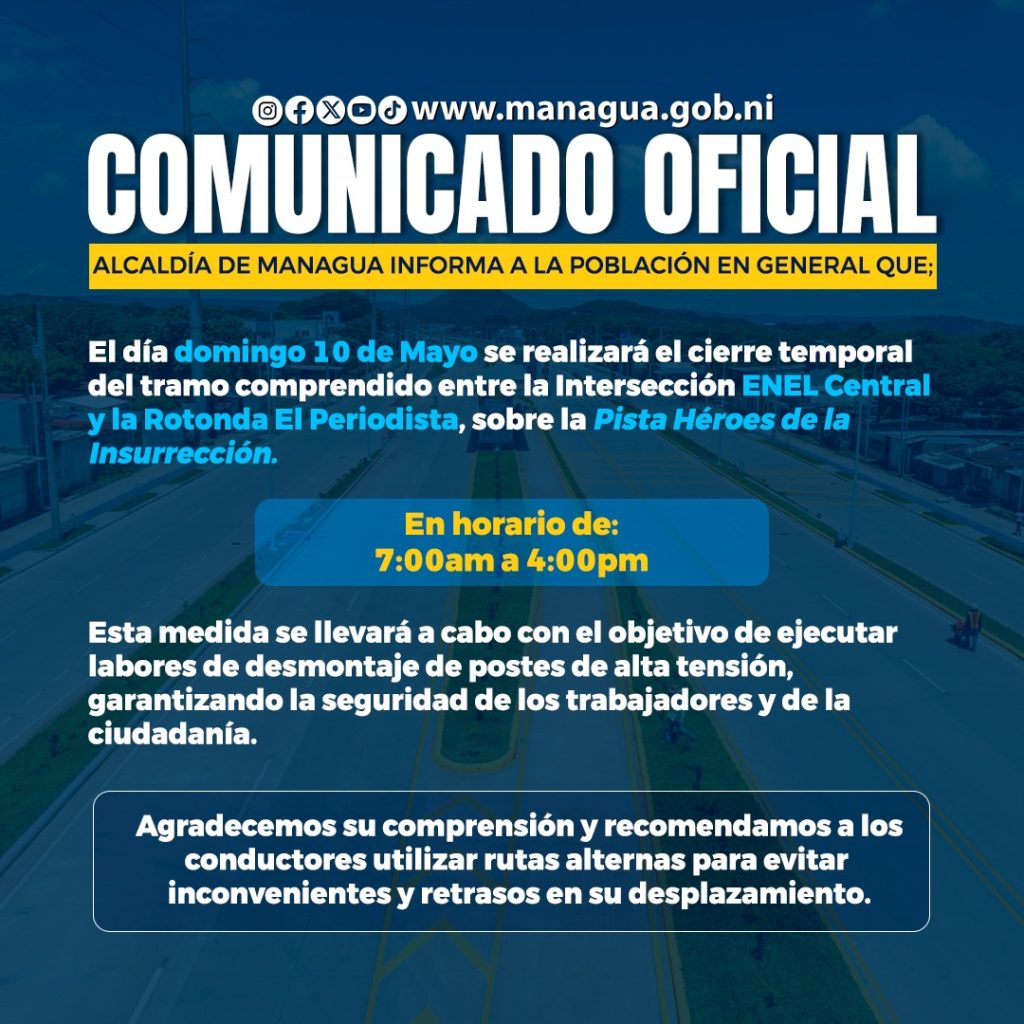 www.managua.gob.ni

COMUNICADO OFICIAL

ALCALDÍA DE MANAGUA INFORMA A LA POBLACIÓN EN GENERAL QUE;

El día domingo 10 de Mayo se realizará el cierre temporal del tramo comprendido entre la Intersección ENEL Central y la Rotonda El Periodista, sobre la Pista Héroes de la Insurrección.

En horario de:
7:00am a 4:00pm

Esta medida se llevará a cabo con el objetivo de ejecutar labores de desmontaje de postes de alta tensión, garantizando la seguridad de los trabajadores y de la ciudadanía.

Agradecemos su comprensión y recomendamos a los conductores utilizar rutas alternas para evitar inconvenientes y retrasos en su desplazamiento.